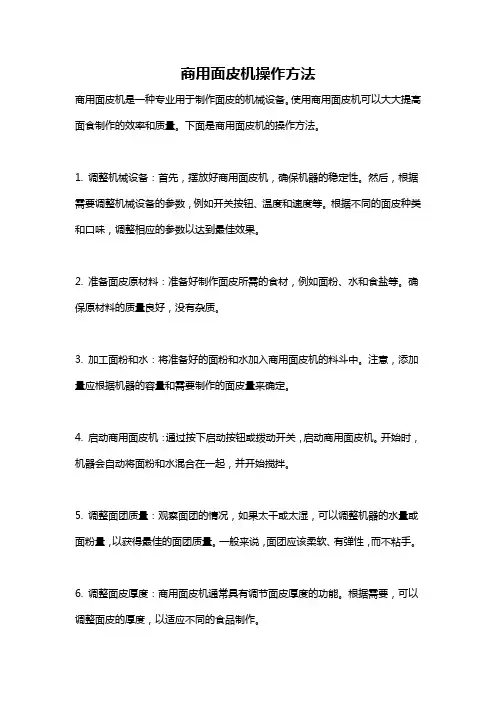 商用面皮机操作方法

商用面皮机是一种专业用于制作面皮的机械设备。使用商用面皮机可以大大提高面食制作的效率和质量。下面是商用面皮机的操作方法。

1. 调整机械设备：首先，摆放好商用面皮机，确保机器的稳定性。然后，根据需要调整机械设备的参数，例如开关按钮、温度和速度等。根据不同的面皮种类和口味，调整相应的参数以达到最佳效果。

2. 准备面皮原材料：准备好制作面皮所需的食材，例如面粉、水和食盐等。确保原材料的质量良好，没有杂质。

3. 加工面粉和水：将准备好的面粉和水加入商用面皮机的料斗中。注意，添加量应根据机器的容量和需要制作的面皮量来确定。

4. 启动商用面皮机：通过按下启动按钮或拨动开关，启动商用面皮机。开始时，机器会自动将面粉和水混合在一起，并开始搅拌。

5. 调整面团质量：观察面团的情况，如果太干或太湿，可以调整机器的水量或面粉量，以获得最佳的面团质量。一般来说，面团应该柔软、有弹性，而不粘手。

6. 调整面皮厚度：商用面皮机通常具有调节面皮厚度的功能。根据需要，可以调整面皮的厚度，以适应不同的食品制作。